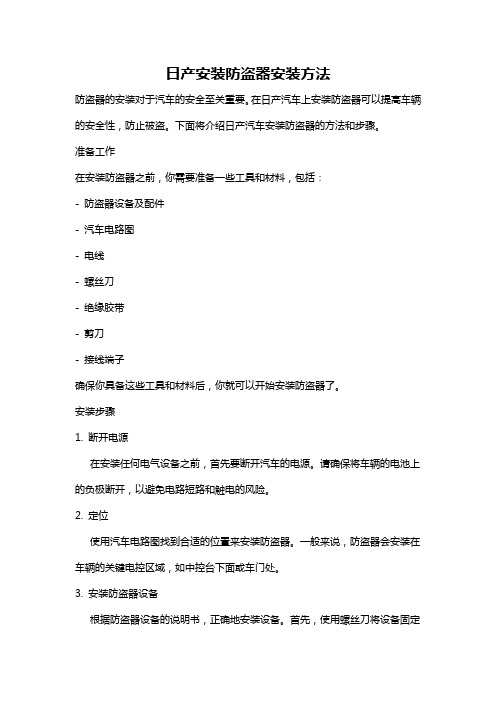 日产安装防盗器安装方法

防盗器的安装对于汽车的安全至关重要。在日产汽车上安装防盗器可以提高车辆的安全性，防止被盗。下面将介绍日产汽车安装防盗器的方法和步骤。

准备工作

在安装防盗器之前，你需要准备一些工具和材料，包括：

- 防盗器设备及配件

- 汽车电路图

- 电线

- 螺丝刀

- 绝缘胶带

- 剪刀

- 接线端子

确保你具备这些工具和材料后，你就可以开始安装防盗器了。

安装步骤

1. 断开电源

在安装任何电气设备之前，首先要断开汽车的电源。请确保将车辆的电池上的负极断开，以避免电路短路和触电的风险。

2. 定位

使用汽车电路图找到合适的位置来安装防盗器。一般来说，防盗器会安装在车辆的关键电控区域，如中控台下面或车门处。

3. 安装防盗器设备

根据防盗器设备的说明书，正确地安装设备。首先，使用螺丝刀将设备固定